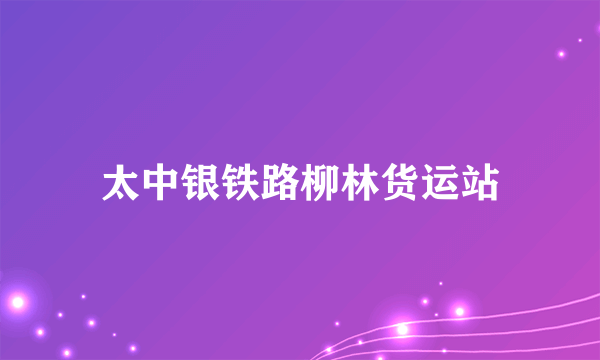 太中银铁路柳林货运站